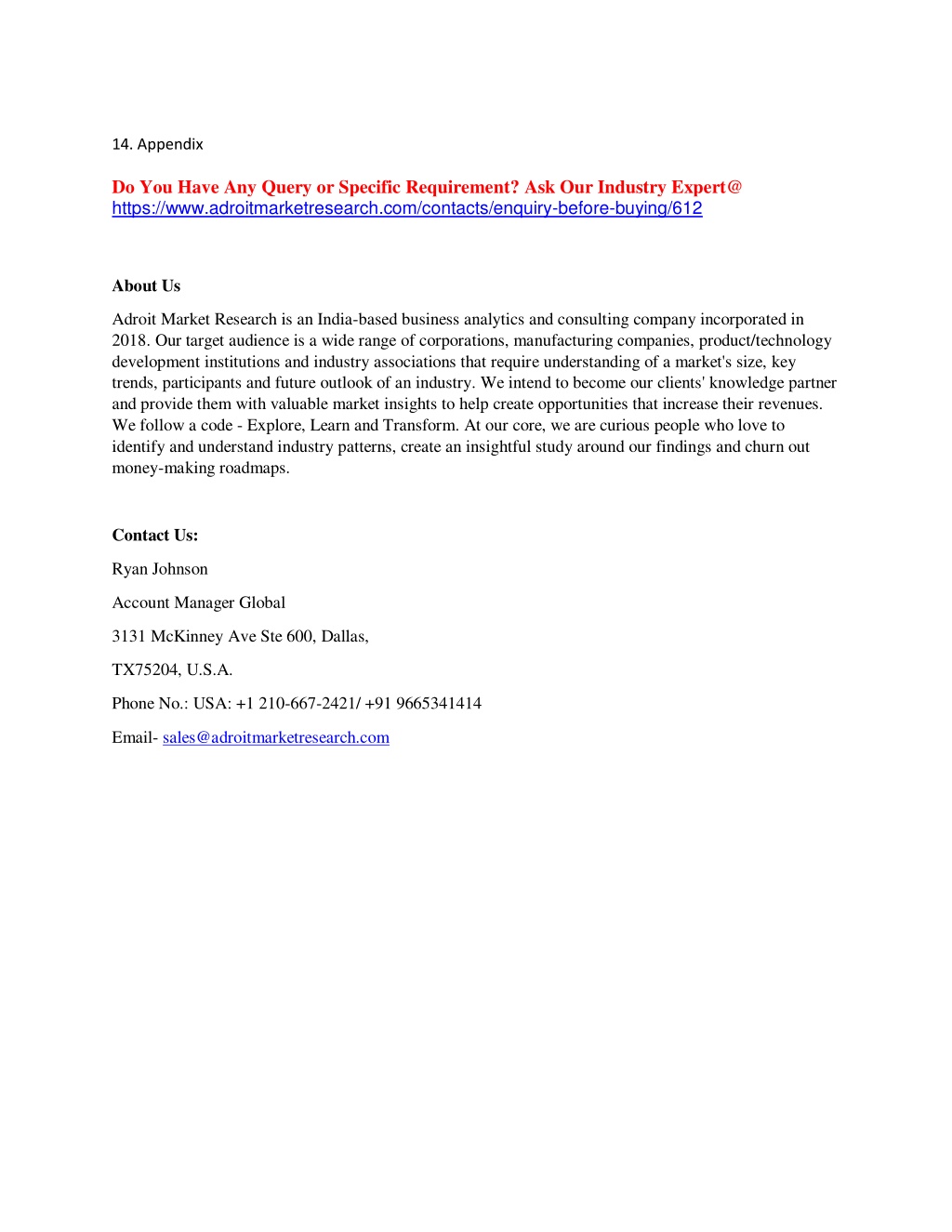 14. Appendix

Do You Have Any Query or Specific Requirement? Ask Our Industry Expert@ https://www.adroitmarketresearch.com/contacts/enquiry-before-buying/612

About Us

Adroit Market Research is an India-based business analytics and consulting company incorporated in 2018. Our target audience is a wide range of corporations, manufacturing companies, product/technology development institutions and industry associations that require understanding of a market's size, key trends, participants and future outlook of an industry. We intend to become our clients' knowledge partner and provide them with valuable market insights to help create opportunities that increase their revenues. We follow a code - Explore, Learn and Transform. At our core, we are curious people who love to identify and understand industry patterns, create an insightful study around our findings and churn out money-making roadmaps.

Contact Us:

Ryan Johnson

Account Manager Global

3131 McKinney Ave Ste 600, Dallas,

TX75204, U.S.A.

Phone No.: USA: +1 210-667-2421/ +91 9665341414

Email- sales@adroitmarketresearch.com